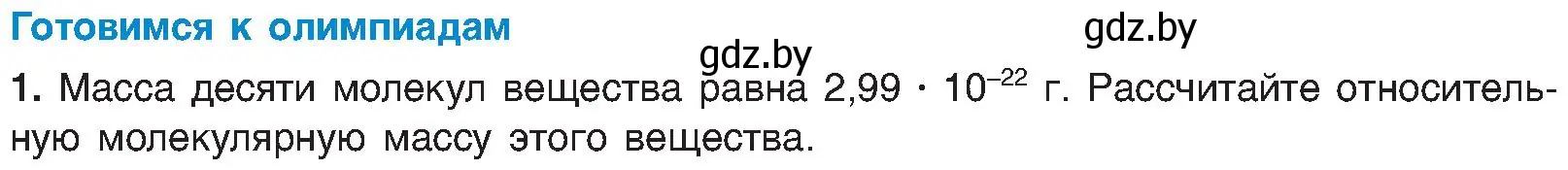 Готовимся к олимпиадам

gdz.by

gdz.by

1. Масса десяти молекул вещества равна $2,99 \cdot 10^{-22}$ г. Рассчитайте относительную молекулярную массу этого вещества.